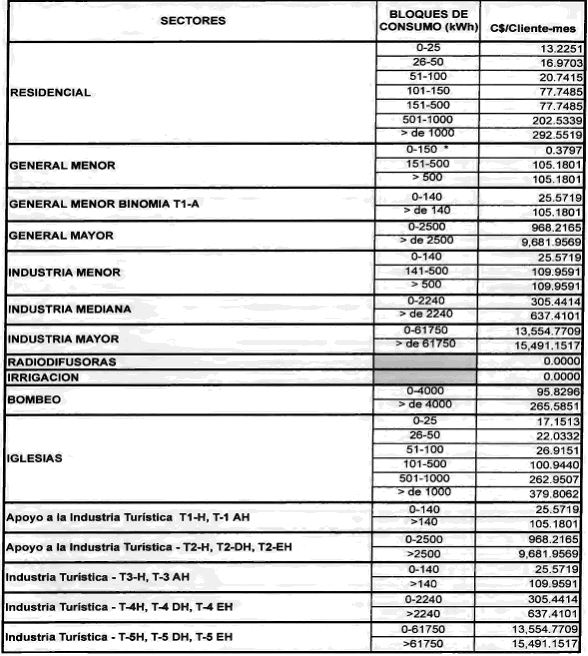 | SECTORES | BLOQUES DE CONSUMO (kWh) | C$/Cliente-mes |
|---|---|---|
| RESIDENCIAL | 0-25 | 13.2251 |
| | 26-50 | 16.9703 |
| | 51-100 | 20.7415 |
| | 101-150 | 77.7485 |
| | 151-500 | 77.7485 |
| | 501-1000 | 202.5339 |
| | > de 1000 | 292.5519 |
| GENERAL MENOR | 0-150 * | 0.3797 |
| | 151-500 | 105.1801 |
| | > 500 | 105.1801 |
| GENERAL MENOR BINOMIA T1-A | 0-140 | 25.5719 |
| | > de 140 | 105.1801 |
| GENERAL MAYOR | 0-2500 | 968.2165 |
| | > de 2500 | 9,681.9569 |
| INDUSTRIA MENOR | 0-140 | 25.5719 |
| | 141-500 | 109.9591 |
| | > 500 | 109.9591 |
| INDUSTRIA MEDIANA | 0-2240 | 305.4414 |
| | > de 2240 | 637.4101 |
| INDUSTRIA MAYOR | 0-61750 | 13,554.7709 |
| | > de 61750 | 15,491.1517 |
| RADIODIFUSORAS | | 0.0000 |
| IRRIGACION | | 0.0000 |
| BOMBEO | 0-4000 | 95.8296 |
| | > de 4000 | 265.5851 |
| IGLESIAS | 0-25 | 17.1513 |
| | 26-50 | 22.0332 |
| | 51-100 | 26.9151 |
| | 101-500 | 100.9440 |
| | 501-1000 | 262.9507 |
| | > de 1000 | 379.8062 |
| Apoyo a la Industria Turística T1-H, T-1 AH | 0-140 | 25.5719 |
| | >140 | 105.1801 |
| Apoyo a la Industria Turística - T2-H, T2-DH, T2-EH | 0-2500 | 968.2165 |
| | >2500 | 9,681.9569 |
| Industria Turística - T3-H, T-3 AH | 0-140 | 25.5719 |
| | >140 | 109.9591 |
| Industria Turística - T-4H, T-4 DH, T-4 EH | 0-2240 | 305.4414 |
| | >2240 | 637.4101 |
| Industria Turística - T-5H, T-5 DH, T-5 EH | 0-61750 | 13,554.7709 |
| | >61750 | 15,491.1517 |